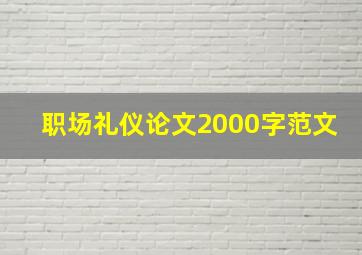 职场礼仪论文2000字范文